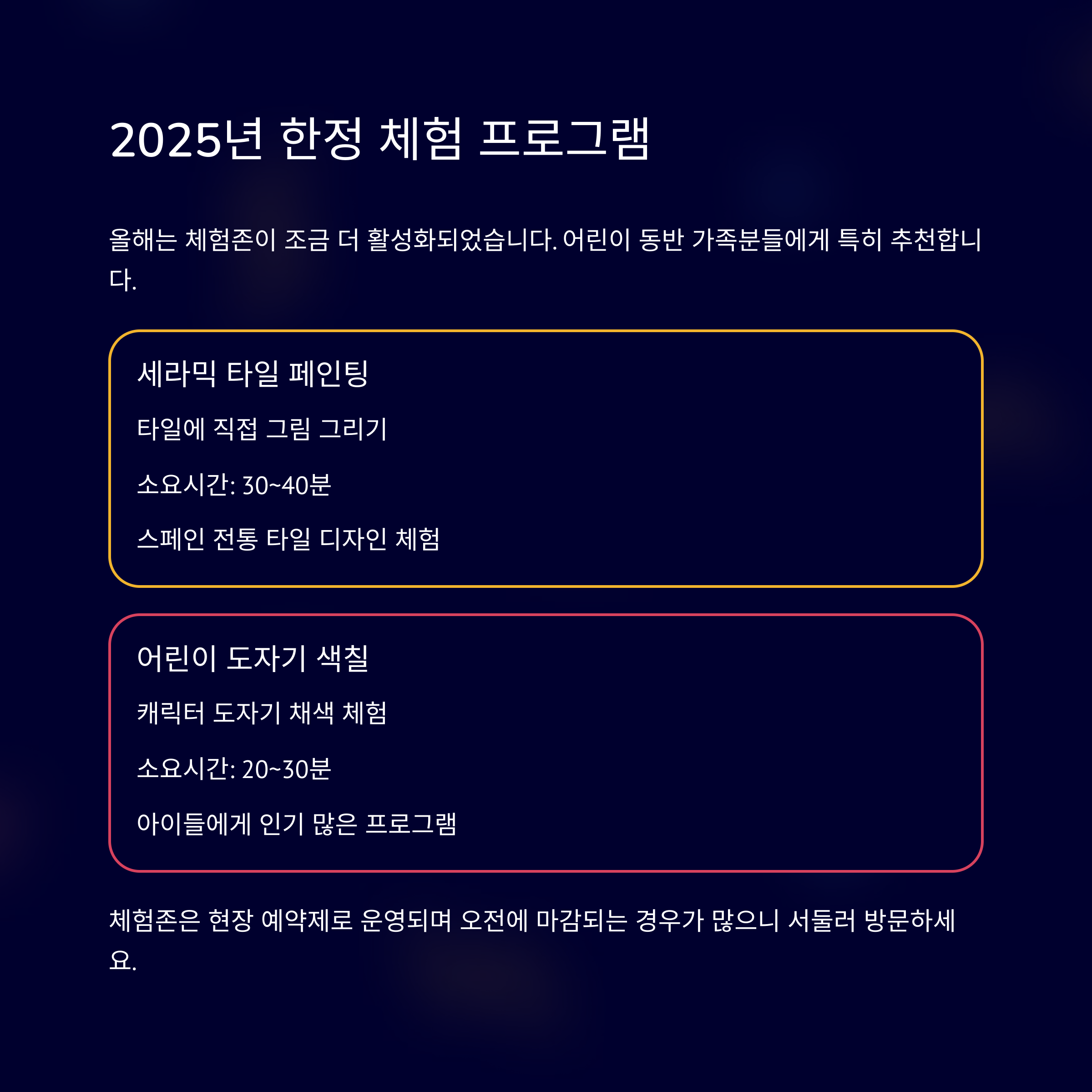 2025년 한정 체험 프로그램

올해는 체험존이 조금 더 활성화되었습니다. 어린이 동반 가족분들에게 특히 추천합니다.

세라믹 타일 페인팅

타일에 직접 그림 그리기

소요시간: 30~40분

스페인 전통 타일 디자인 체험

어린이 도자기 색칠

캐릭터 도자기 채색 체험

소요시간: 20~30분

아이들에게 인기 많은 프로그램

체험존은 현장 예약제로 운영되며 오전에 마감되는 경우가 많으니 서둘러 방문하세요.